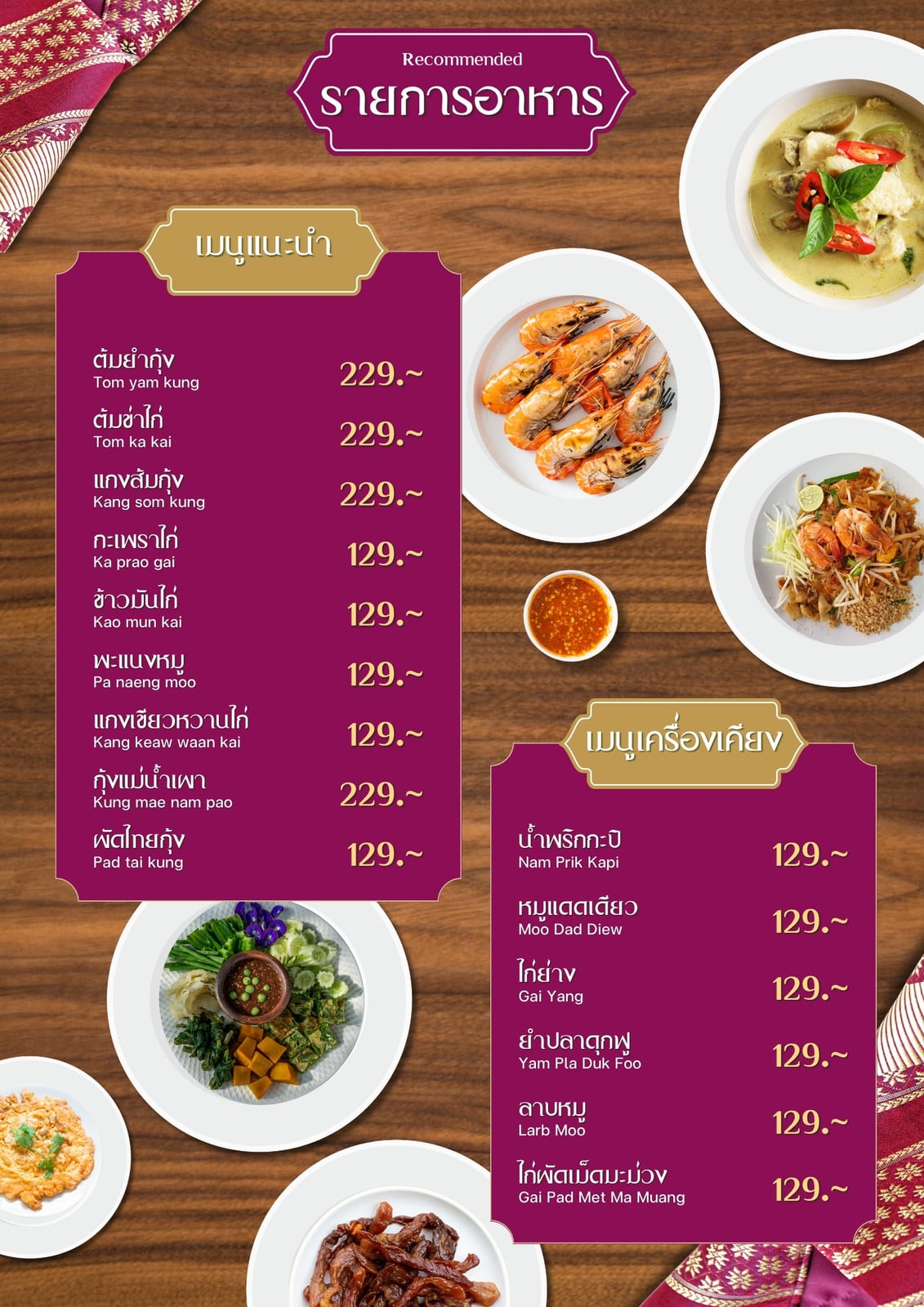 Recommended
รายการอาหาร

เมนูแนะนำ

ต้มยำกุ้ง
Tom yam kung
229.~

ต้มข่าไก่
Tom ka kai
229.~

แกงส้มกุ้ง
Kang som kung
229.~

กะเพราไก่
Ka prao gai
129.~

ข้าวมันไก่
Kao mun kai
129.~

พะแนงหมู
Pa naeng moo
129.~

แกงเขียวหวานไก่
Kang keaw waan kai
129.~

กุ้งแม่น้ำเผา
Kung mae nam pao
229.~

ผัดไทยกุ้ง
Pad tai kung
129.~

เมนูเครื่องเคียง

น้ำพริกกะปิ
Nam Prik Kapi
129.~

หมูแดดเดียว
Moo Dad Diew
129.~

ไก่ย่าง
Gai Yang
129.~

ยำปลาดุกฟู
Yam Pla Duk Foo
129.~

ลาบหมู
Larb Moo
129.~

ไก่ผัดเม็ดมะม่วง
Gai Pad Met Ma Muang
129.~